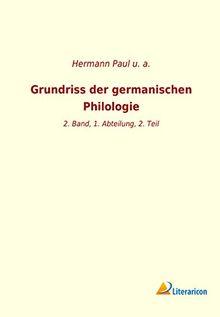 Hermann Paul u. a.

Grundriss der germanischen Philologie

2. Band, 1. Abteilung, 2. Teil

Literaricon